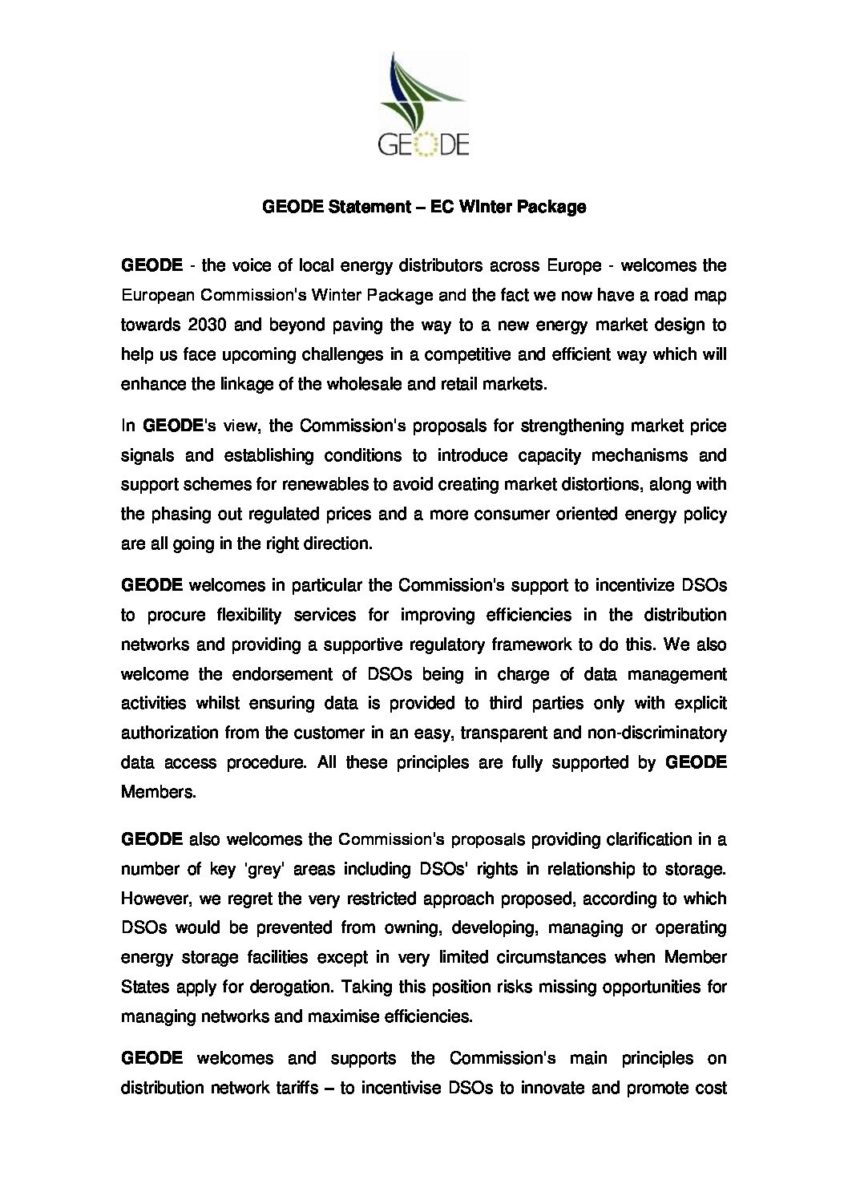 GEODE

GEODE Statement – EC Winter Package

GEODE - the voice of local energy distributors across Europe - welcomes the European Commission's Winter Package and the fact we now have a road map towards 2030 and beyond paving the way to a new energy market design to help us face upcoming challenges in a competitive and efficient way which will enhance the linkage of the wholesale and retail markets.

In GEODE's view, the Commission's proposals for strengthening market price signals and establishing conditions to introduce capacity mechanisms and support schemes for renewables to avoid creating market distortions, along with the phasing out regulated prices and a more consumer oriented energy policy are all going in the right direction.

GEODE welcomes in particular the Commission's support to incentivize DSOs to procure flexibility services for improving efficiencies in the distribution networks and providing a supportive regulatory framework to do this. We also welcome the endorsement of DSOs being in charge of data management activities whilst ensuring data is provided to third parties only with explicit authorization from the customer in an easy, transparent and non-discriminatory data access procedure. All these principles are fully supported by GEODE Members.

GEODE also welcomes the Commission's proposals providing clarification in a number of key 'grey' areas including DSOs' rights in relationship to storage. However, we regret the very restricted approach proposed, according to which DSOs would be prevented from owning, developing, managing or operating energy storage facilities except in very limited circumstances when Member States apply for derogation. Taking this position risks missing opportunities for managing networks and maximise efficiencies.

GEODE welcomes and supports the Commission's main principles on distribution network tariffs – to incentivise DSOs to innovate and promote cost